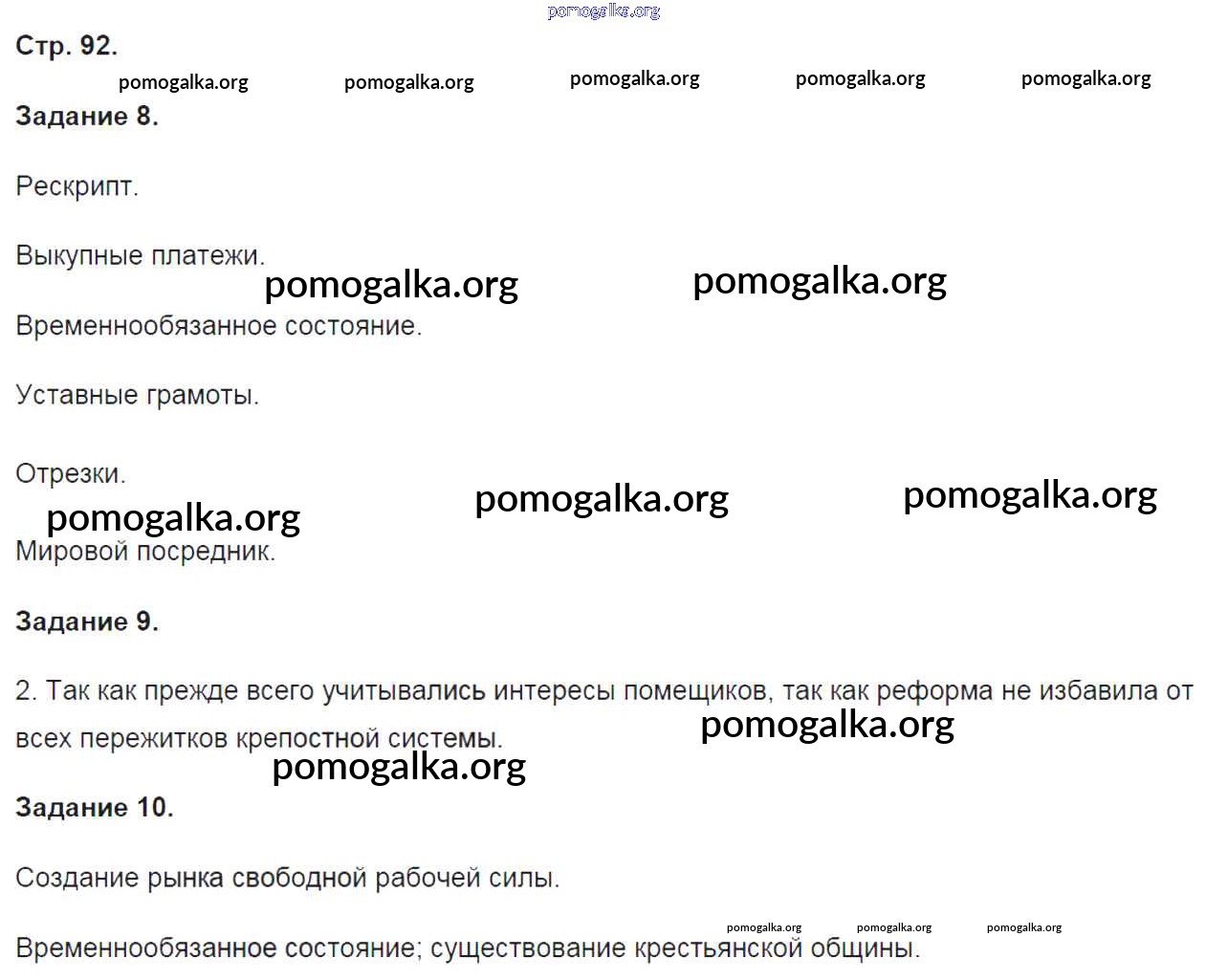 pomogalka.org

Стр. 92.

pomogalka.org pomogalka.org pomogalka.org pomogalka.org pomogalka.org

Задание 8.

Рескрипт.

Выкупные платежи.

pomogalka.org pomogalka.org

Временнообязанное состояние.

Уставные грамоты.

Отрезки.

pomogalka.org pomogalka.org pomogalka.org

Мировой посредник.

Задание 9.

2. Так как прежде всего учитывались интересы помещиков, так как реформа не избавила от всех пережитков крепостной системы.

pomogalka.org

pomogalka.org

Задание 10.

Создание рынка свободной рабочей силы.

pomogalka.org pomogalka.org pomogalka.org

Временнообязанное состояние; существование крестьянской общины.